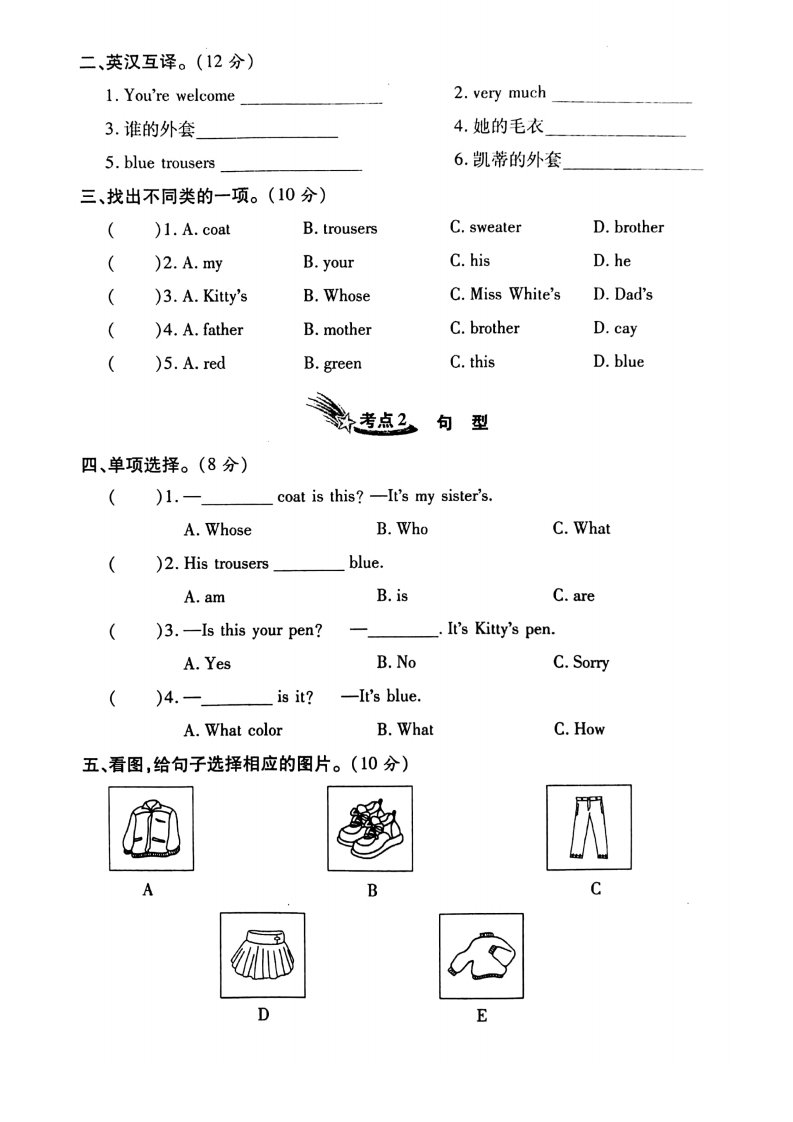 二、英汉互译。(12 分)

1. You're welcome ________________ 2. very much ________________

3. 谁的外套________________ 4. 她的毛衣________________

5. blue trousers ________________ 6. 凯蒂的外套________________

三、找出不同类的一项。(10 分)

( )1. A. coat B. trousers C. sweater D. brother

( )2. A. my B. your C. his D. he

( )3. A. Kitty's B. Whose C. Miss White's D. Dad's

( )4. A. father B. mother C. brother D. cay

( )5. A. red B. green C. this D. blue

考点2 句 型

四、单项选择。(8 分)

( )1. —________ coat is this? —It's my sister's.

A. Whose B. Who C. What

( )2. His trousers ________ blue.

A. am B. is C. are

( )3. —Is this your pen? —________. It's Kitty's pen.

A. Yes B. No C. Sorry

( )4. —________ is it? —It's blue.

A. What color B. What C. How

五、看图,给句子选择相应的图片。(10 分)

A B C

D E